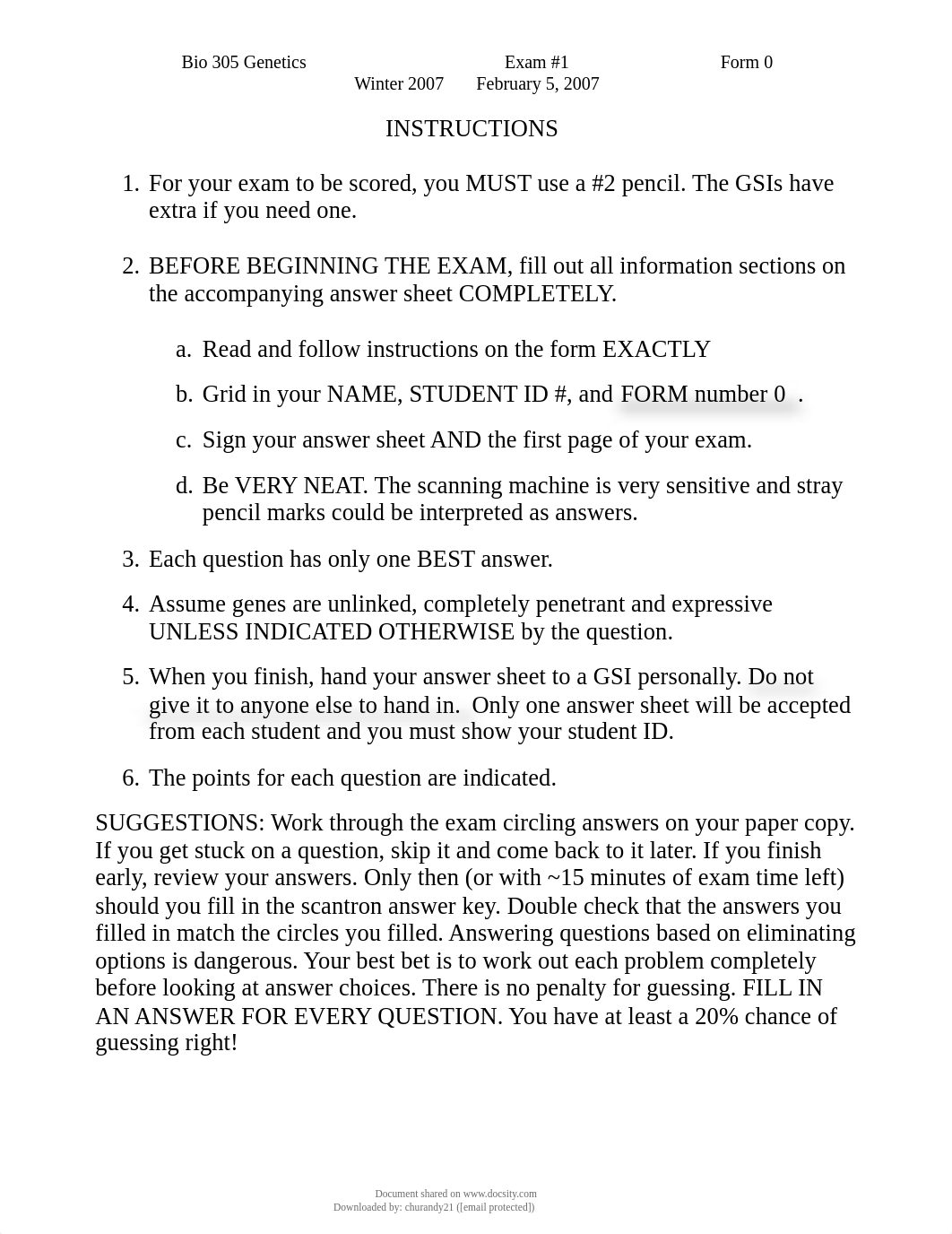 Bio 305 Genetics Exam #1 Form 0
Winter 2007 February 5, 2007

INSTRUCTIONS

1. For your exam to be scored, you MUST use a #2 pencil. The GSIs have extra if you need one.

2. BEFORE BEGINNING THE EXAM, fill out all information sections on the accompanying answer sheet COMPLETELY.

a. Read and follow instructions on the form EXACTLY

b. Grid in your NAME, STUDENT ID #, and FORM number 0 .

c. Sign your answer sheet AND the first page of your exam.

d. Be VERY NEAT. The scanning machine is very sensitive and stray pencil marks could be interpreted as answers.

3. Each question has only one BEST answer.

4. Assume genes are unlinked, completely penetrant and expressive UNLESS INDICATED OTHERWISE by the question.

5. When you finish, hand your answer sheet to a GSI personally. Do not give it to anyone else to hand in. Only one answer sheet will be accepted from each student and you must show your student ID.

6. The points for each question are indicated.

SUGGESTIONS: Work through the exam circling answers on your paper copy. If you get stuck on a question, skip it and come back to it later. If you finish early, review your answers. Only then (or with ~15 minutes of exam time left) should you fill in the scantron answer key. Double check that the answers you filled in match the circles you filled. Answering questions based on eliminating options is dangerous. Your best bet is to work out each problem completely before looking at answer choices. There is no penalty for guessing. FILL IN AN ANSWER FOR EVERY QUESTION. You have at least a 20% chance of guessing right!

Document shared on www.docsity.com
Downloaded by: churandy21 ([email protected])